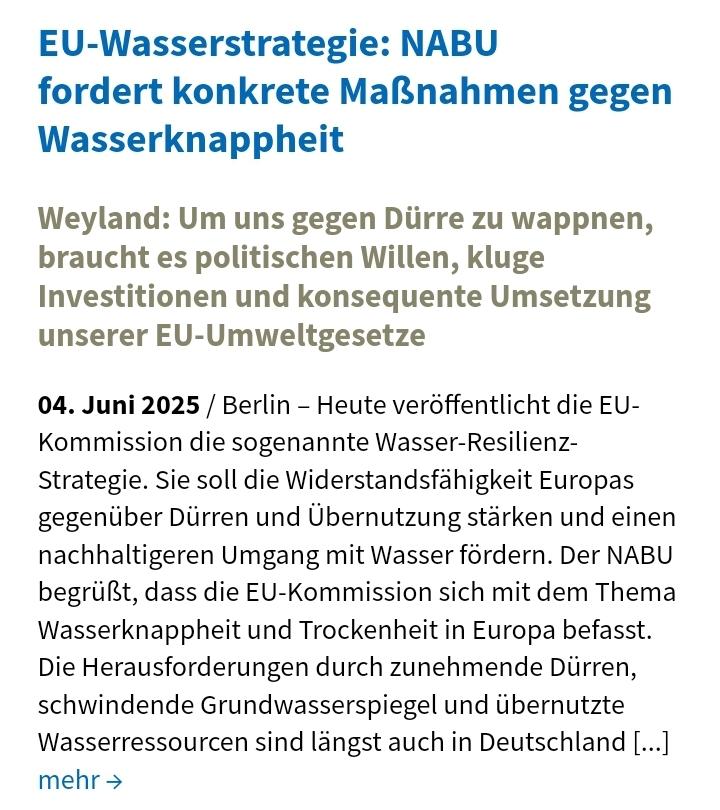 EU-Wasserstrategie: NABU fordert konkrete Maßnahmen gegen Wasserknappheit

Weyland: Um uns gegen Dürre zu wappnen, braucht es politischen Willen, kluge Investitionen und konsequente Umsetzung unserer EU-Umweltgesetze

04. Juni 2025 / Berlin – Heute veröffentlicht die EU-Kommission die sogenannte Wasser-Resilienz-Strategie. Sie soll die Widerstandsfähigkeit Europas gegenüber Dürren und Übernutzung stärken und einen nachhaltigeren Umgang mit Wasser fördern. Der NABU begrüßt, dass die EU-Kommission sich mit dem Thema Wasserknappheit und Trockenheit in Europa befasst. Die Herausforderungen durch zunehmende Dürren, schwindende Grundwasserspiegel und übernutzte Wasserressourcen sind längst auch in Deutschland [...]
mehr →